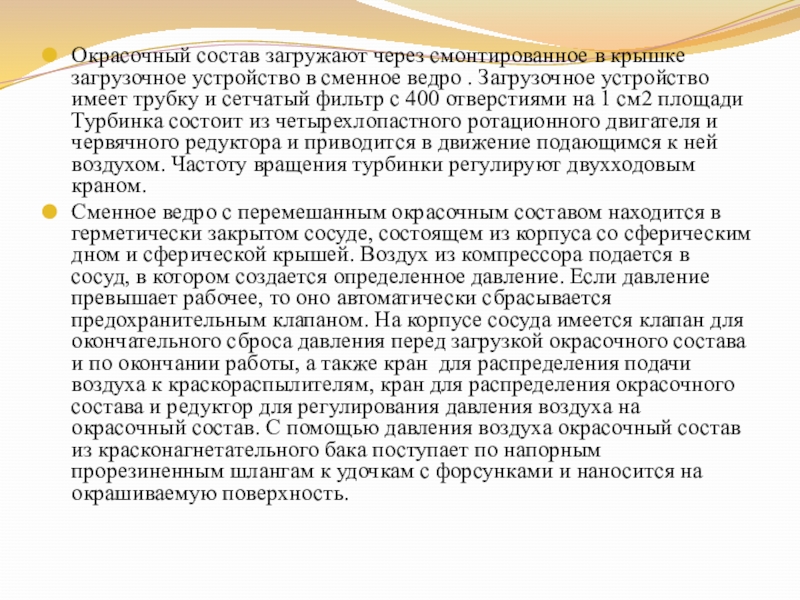 Окрасочный состав загружают через смонтированное в крышке загрузочное устройство в сменное ведро . Загрузочное устройство имеет трубку и сетчатый фильтр с 400 отверстиями на 1 см2 площади Турбинка состоит из четырехлопастного ротационного двигателя и червячного редуктора и приводится в движение подающимся к ней воздухом. Частоту вращения турбинки регулируют двухходовым краном.

Сменное ведро с перемешанным окрасочным составом находится в герметически закрытом сосуде, состоящем из корпуса со сферическим дном и сферической крышей. Воздух из компрессора подается в сосуд, в котором создается определенное давление. Если давление превышает рабочее, то оно автоматически сбрасывается предохранительным клапаном. На корпусе сосуда имеется клапан для окончательного сброса давления перед загрузкой окрасочного состава и по окончании работы, а также кран для распределения подачи воздуха к краскораспылителям, кран для распределения окрасочного состава и редуктор для регулирования давления воздуха на окрасочный состав. С помощью давления воздуха окрасочный состав из красконагнетательного бака поступает по напорным прорезиненным шлангам к удочкам с форсунками и наносится на окрашиваемую поверхность.